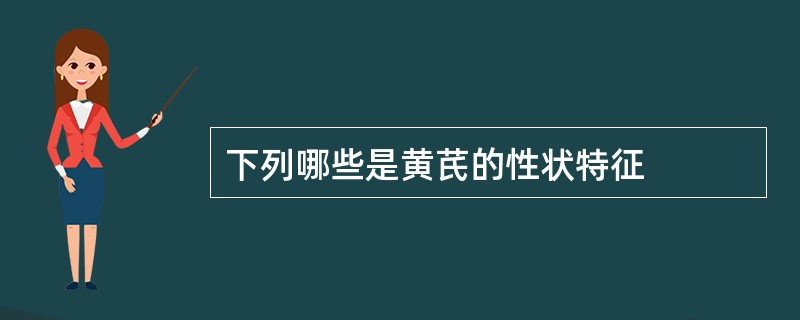 下列哪些是黄芪的性状特征